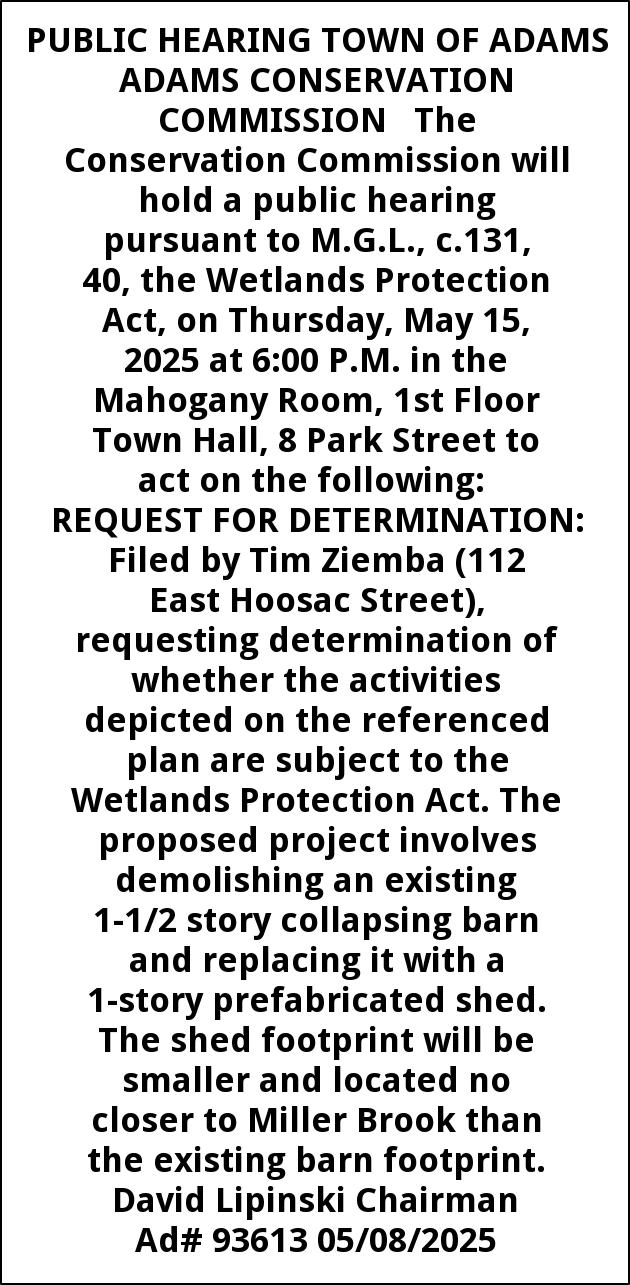 PUBLIC HEARING TOWN OF ADAMS ADAMS CONSERVATION COMMISSION The Conservation Commission will hold a public hearing pursuant to M.G.L., c.131, 40, the Wetlands Protection Act, on Thursday, May 15, 2025 at 6:00 P.M. in the Mahogany Room, 1st Floor Town Hall, 8 Park Street to act on the following: REQUEST FOR DETERMINATION: Filed by Tim Ziemba (112 East Hoosac Street), requesting determination of whether the activities depicted on the referenced plan are subject to the Wetlands Protection Act. The proposed project involves demolishing an existing 1-1/2 story collapsing barn and replacing it with a 1-story prefabricated shed. The shed footprint will be smaller and located no closer to Miller Brook than the existing barn footprint. David Lipinski Chairman Ad# 93613 05/08/2025